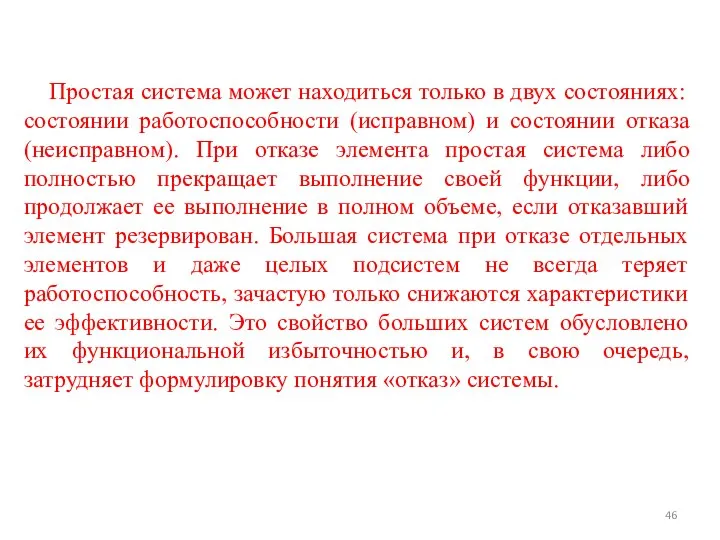 Простая система может находиться только в двух состояниях: состоянии работоспособности (исправном) и состоянии отказа (неисправном). При отказе элемента простая система либо полностью прекращает выполнение своей функции, либо продолжает ее выполнение в полном объеме, если отказавший элемент резервирован. Большая система при отказе отдельных элементов и даже целых подсистем не всегда теряет работоспособность, зачастую только снижаются характеристики ее эффективности. Это свойство больших систем обусловлено их функциональной избыточностью и, в свою очередь, затрудняет формулировку понятия «отказ» системы.

46